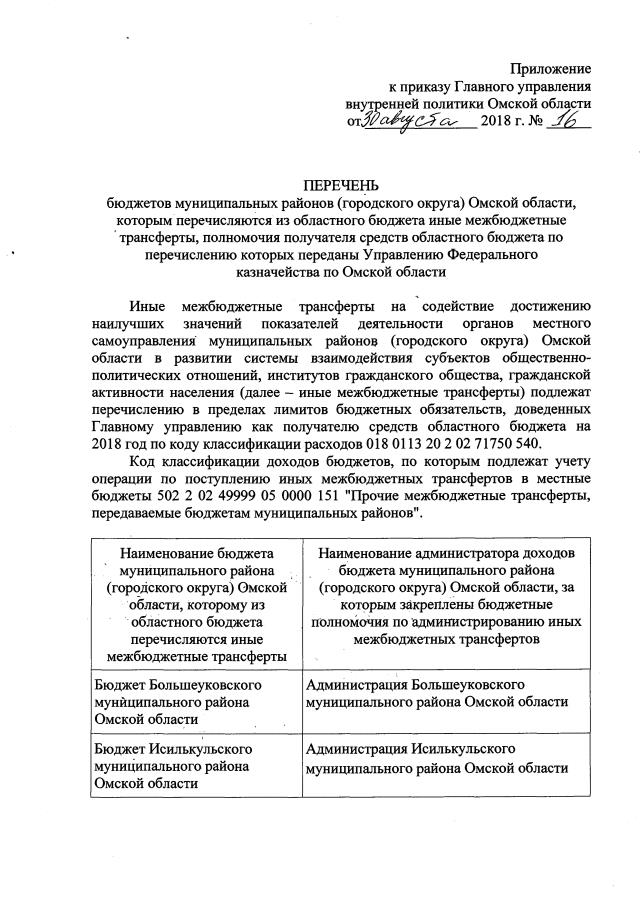 Приложение
к приказу Главного управления
внутренней политики Омской области
от 30 августа 2018 г. № 16

ПЕРЕЧЕНЬ
бюджетов муниципальных районов (городского округа) Омской области, которым перечисляются из областного бюджета иные межбюджетные трансферты, полномочия получателя средств областного бюджета по перечислению которых переданы Управлению Федерального казначейства по Омской области

Иные межбюджетные трансферты на содействие достижению наилучших значений показателей деятельности органов местного самоуправления муниципальных районов (городского округа) Омской области в развитии системы взаимодействия субъектов общественно-политических отношений, институтов гражданского общества, гражданской активности населения (далее – иные межбюджетные трансферты) подлежат перечислению в пределах лимитов бюджетных обязательств, доведенных Главному управлению как получателю средств областного бюджета на 2018 год по коду классификации расходов 018 0113 20 2 02 71750 540.

Код классификации доходов бюджетов, по которым подлежат учету операции по поступлению иных межбюджетных трансфертов в местные бюджеты 502 2 02 49999 05 0000 151 "Прочие межбюджетные трансферты, передаваемые бюджетам муниципальных районов".

| Наименование бюджета муниципального района (городского округа) Омской области, которому из областного бюджета перечисляются иные межбюджетные трансферты | Наименование администратора доходов бюджета муниципального района (городского округа) Омской области, за которым закреплены бюджетные полномочия по администрированию иных межбюджетных трансфертов |
|---|---|
| Бюджет Большеуковского муниципального района Омской области | Администрация Большеуковского муниципального района Омской области |
| Бюджет Исилькульского муниципального района Омской области | Администрация Исилькульского муниципального района Омской области |